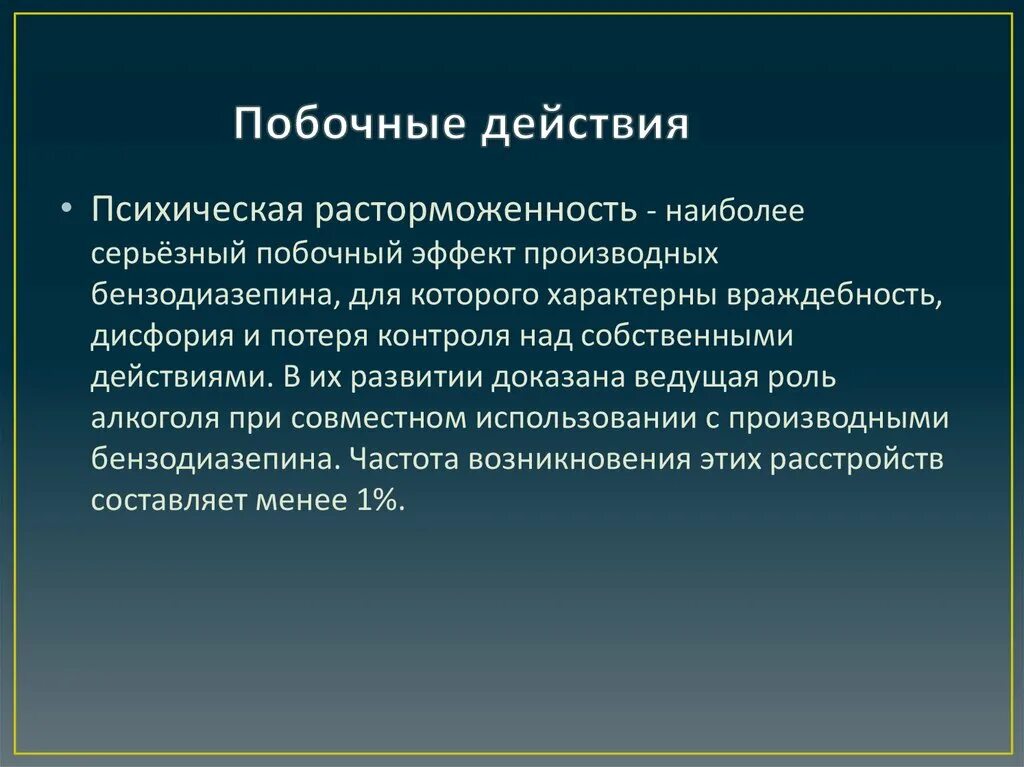 Побочные действия

• Психическая расторможенность - наиболее серьёзный побочный эффект производных бензодиазепина, для которого характерны враждебность, дисфория и потеря контроля над собственными действиями. В их развитии доказана ведущая роль алкоголя при совместном использовании с производными бензодиазепина. Частота возникновения этих расстройств составляет менее 1%.